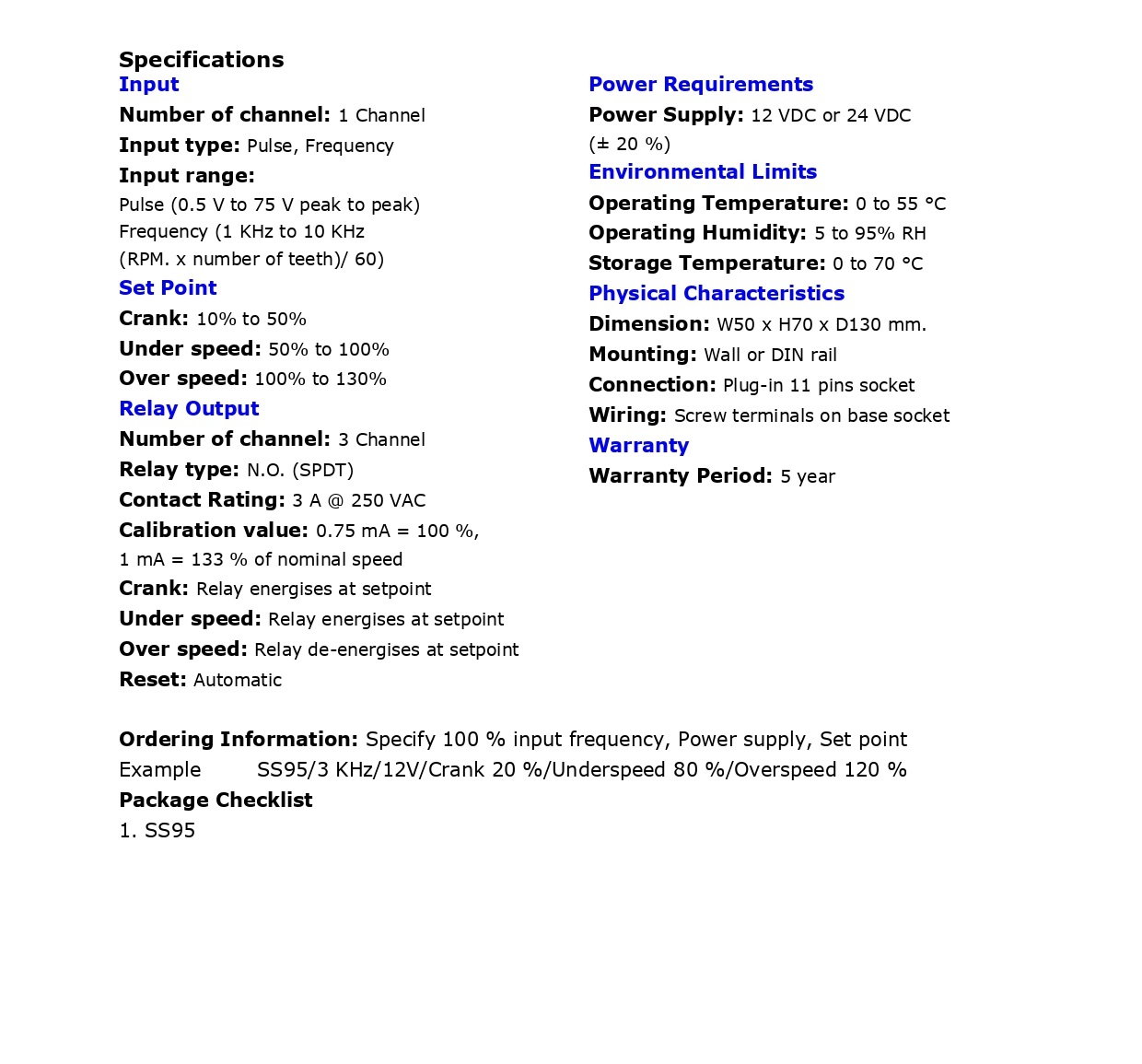 Specifications
Input
Number of channel: 1 Channel
Input type: Pulse, Frequency
Input range:
Pulse (0.5 V to 75 V peak to peak)
Frequency (1 KHz to 10 KHz
(RPM. x number of teeth)/ 60)
Set Point
Crank: 10% to 50%
Under speed: 50% to 100%
Over speed: 100% to 130%
Relay Output
Number of channel: 3 Channel
Relay type: N.O. (SPDT)
Contact Rating: 3 A @ 250 VAC
Calibration value: 0.75 mA = 100 %, 1 mA = 133 % of nominal speed
Crank: Relay energises at setpoint
Under speed: Relay energises at setpoint
Over speed: Relay de-energises at setpoint
Reset: Automatic

Power Requirements
Power Supply: 12 VDC or 24 VDC (± 20 %)
Environmental Limits
Operating Temperature: 0 to 55 °C
Operating Humidity: 5 to 95% RH
Storage Temperature: 0 to 70 °C
Physical Characteristics
Dimension: W50 x H70 x D130 mm.
Mounting: Wall or DIN rail
Connection: Plug-in 11 pins socket
Wiring: Screw terminals on base socket
Warranty
Warranty Period: 5 year

Ordering Information: Specify 100 % input frequency, Power supply, Set point
Example SS95/3 KHz/12V/Crank 20 %/Underspeed 80 %/Overspeed 120 %
Package Checklist
1. SS95